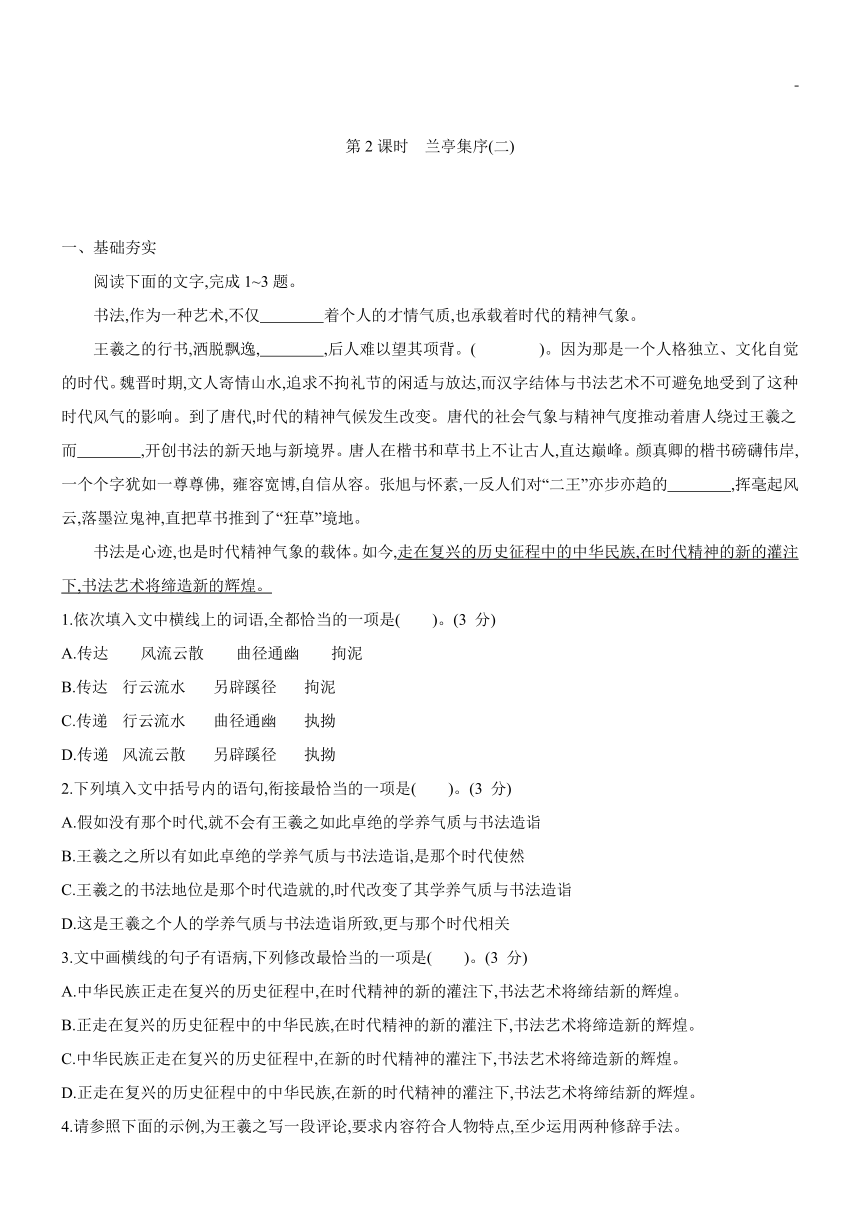 -

第 2 课时　兰亭集序(二)

一、基础夯实

阅读下面的文字,完成 1~3 题。

书法,作为一种艺术,不仅________着个人的才情气质,也承载着时代的精神气象。

王羲之的行书,洒脱飘逸,________,后人难以望其项背。(　　　　)。因为那是一个人格独立、文化自觉的时代。魏晋时期,文人寄情山水,追求不拘礼节的闲适与放达,而汉字结体与书法艺术不可避免地受到了这种时代风气的影响。到了唐代,时代的精神气候发生改变。唐代的社会气象与精神气度推动着唐人绕过王羲之而________,开创书法的新天地与新境界。唐人在楷书和草书上不让古人,直达巅峰。颜真卿的楷书磅礴伟岸,一个个字犹如一尊尊佛, 雍容宽博,自信从容。张旭与怀素,一反人们对“二王”亦步亦趋的________,挥毫起风云,落墨泣鬼神,直把草书推到了“狂草”境地。

书法是心迹,也是时代精神气象的载体。如今,走在复兴的历史征程中的中华民族,在时代精神的新的灌注下,书法艺术将缔造新的辉煌。

1.依次填入文中横线上的词语,全都恰当的一项是(　　)。(3 分)

A.传达　　风流云散　　曲径通幽　　拘泥

B.传达　行云流水　　另辟蹊径　　拘泥

C.传递　行云流水　　曲径通幽　　执拗

D.传递　风流云散　　另辟蹊径　　执拗

2.下列填入文中括号内的语句,衔接最恰当的一项是(　　)。(3 分)

A.假如没有那个时代,就不会有王羲之如此卓绝的学养气质与书法造诣

B.王羲之之所以有如此卓绝的学养气质与书法造诣,是那个时代使然

C.王羲之的书法地位是那个时代造就的,时代改变了其学养气质与书法造诣

D.这是王羲之个人的学养气质与书法造诣所致,更与那个时代相关

3.文中画横线的句子有语病,下列修改最恰当的一项是(　　)。(3 分)

A.中华民族正走在复兴的历史征程中,在时代精神的新的灌注下,书法艺术将缔结新的辉煌。

B.正走在复兴的历史征程中的中华民族,在时代精神的新的灌注下,书法艺术将缔造新的辉煌。

C.中华民族正走在复兴的历史征程中,在新的时代精神的灌注下,书法艺术将缔造新的辉煌。

D.正走在复兴的历史征程中的中华民族,在新的时代精神的灌注下,书法艺术将缔结新的辉煌。

4.请参照下面的示例,为王羲之写一段评论,要求内容符合人物特点,至少运用两种修辞手法。